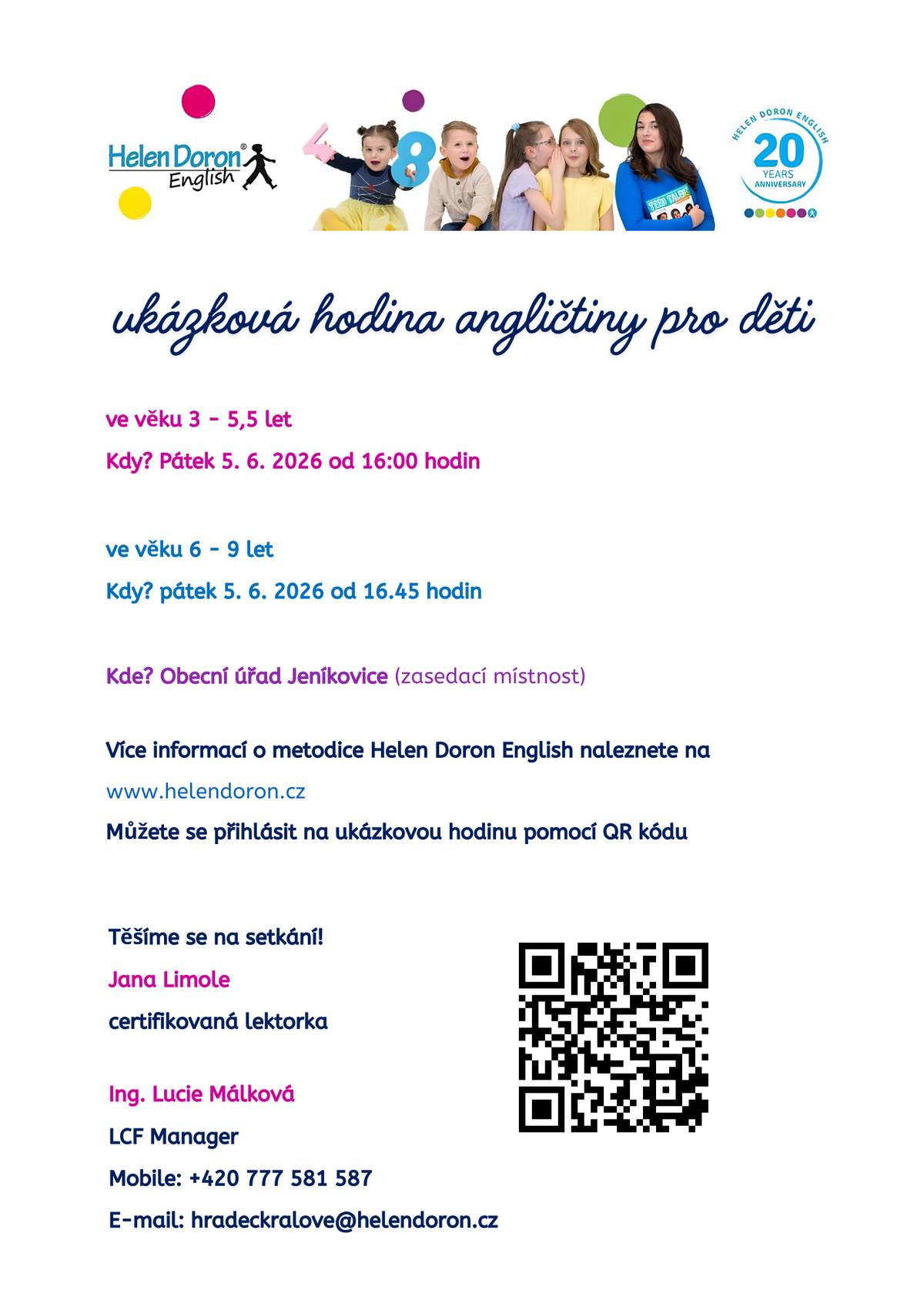 Helen Doron® English

HELEN DORON ENGLISH 20 YEARS ANNIVERSARY

ukázková hodina angličtiny pro děti

ve věku 3 - 5,5 let

Kdy? Pátek 5. 6. 2026 od 16:00 hodin

ve věku 6 - 9 let

Kdy? pátek 5. 6. 2026 od 16.45 hodin

Kde? Obecní úřad Jeníkovice (zasedací místnost)

Více informací o metodice Helen Doron English naleznete na

www.helendoron.cz

Můžete se přihlásit na ukázkovou hodinu pomocí QR kódu

Těšíme se na setkání!

Jana Limole

certifikovaná lektorka

Ing. Lucie Málková

LCF Manager

Mobile: +420 777 581 587

E-mail: hradeckralove@helendoron.cz